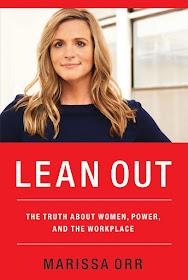 LEAN OUT

THE TRUTH ABOUT WOMEN, POWER, AND THE WORKPLACE

MARISSA ORR